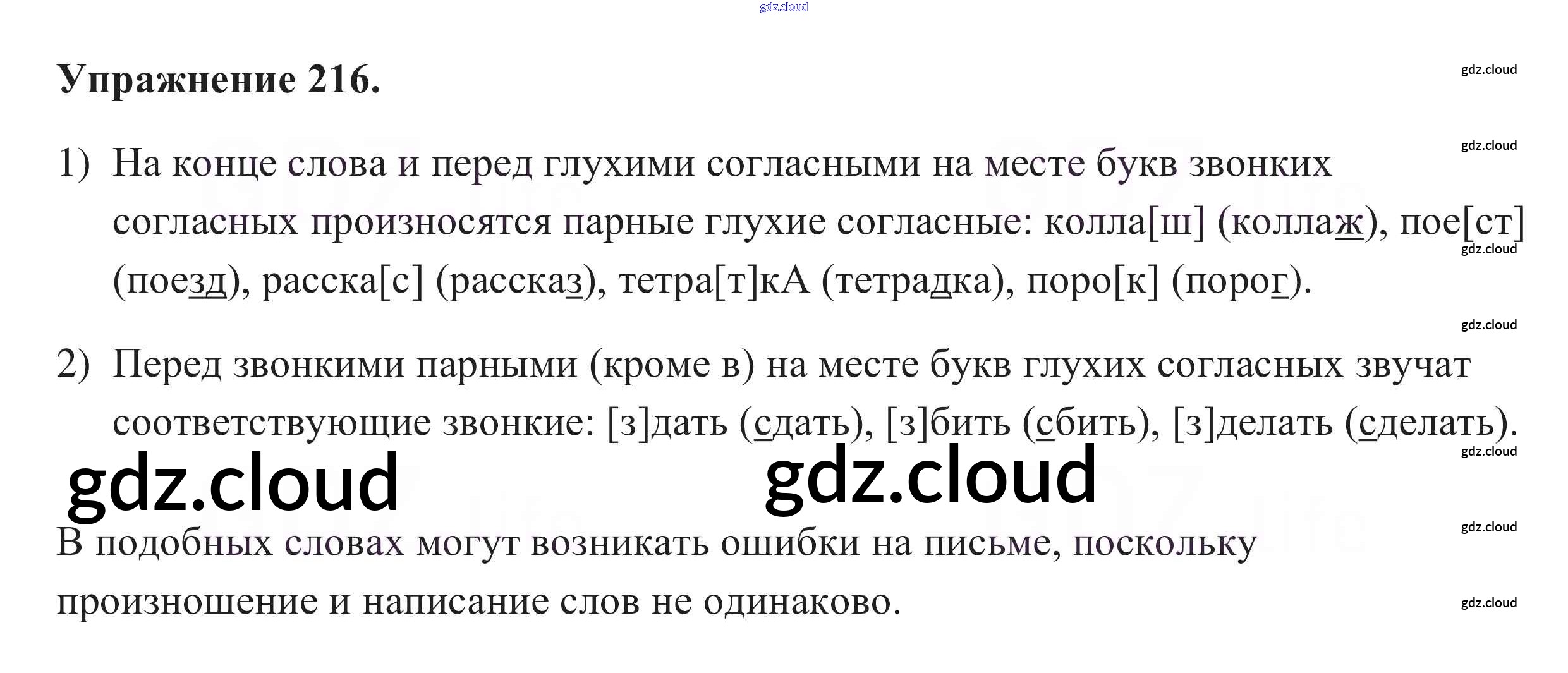 Упражнение 216.

1) На конце слова и перед глухими согласными на месте букв звонких согласных произносятся парные глухие согласные: колла[ш] (коллаж), пое[ст] (поезд), расска[с] (рассказ), тетра[т]кА (тетрадка), поро[к] (порог).

2) Перед звонкими парными (кроме в) на месте букв глухих согласных звучат соответствующие звонкие: [з]дать (сдать), [з]бить (сбить), [з]делать (сделать).

В подобных словах могут возникать ошибки на письме, поскольку произношение и написание слов не одинаково.

gdz.cloud